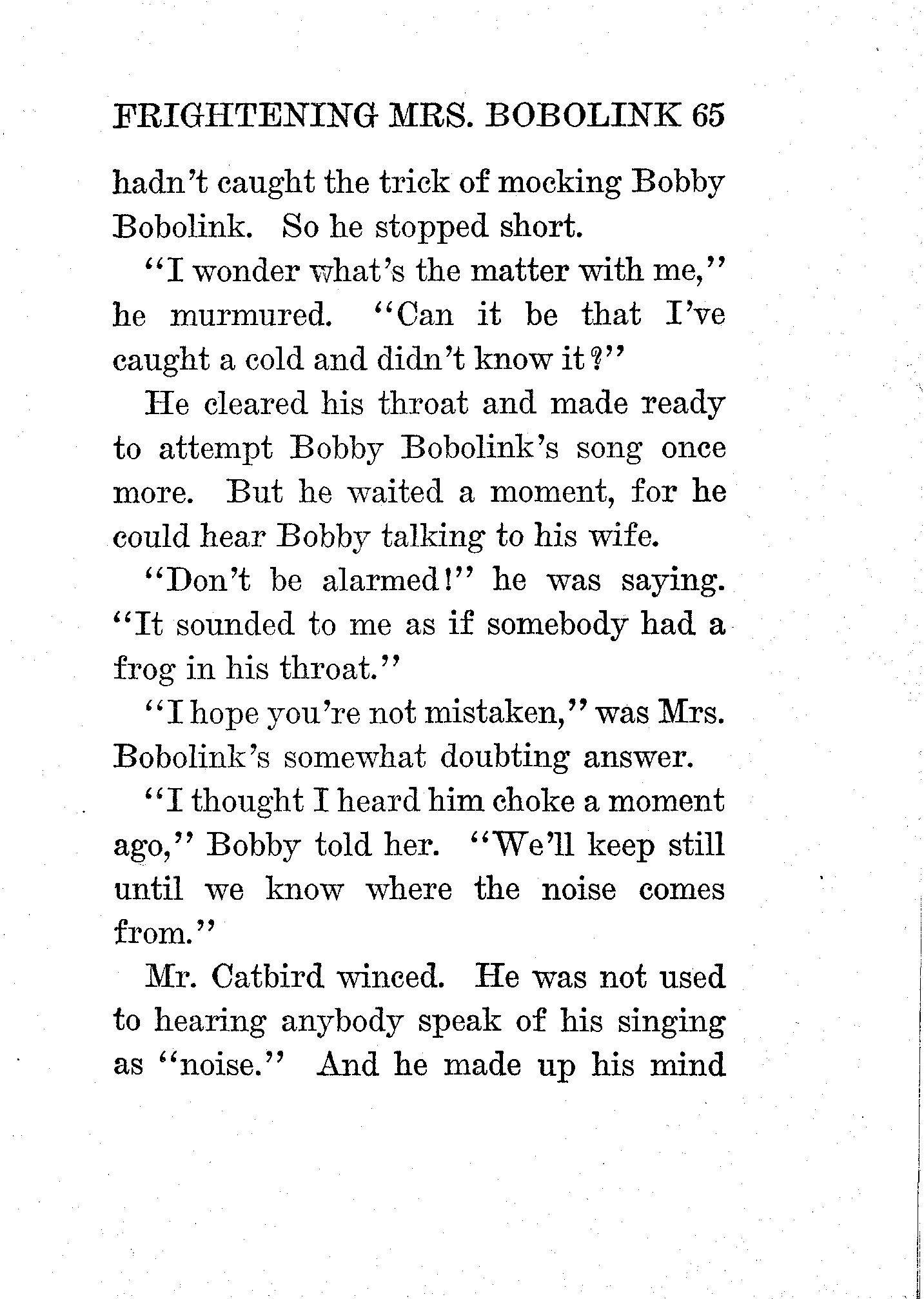 FRIGHTENING MRS. BOBOLINK 65

hadn't caught the trick of mocking Bobby Bobolink. So he stopped short.

"I wonder what's the matter with me," he murmured. "Can it be that I've caught a cold and didn't know it?"

He cleared his throat and made ready to attempt Bobby Bobolink's song once more. But he waited a moment, for he could hear Bobby talking to his wife.

"Don't be alarmed!" he was saying. "It sounded to me as if somebody had a frog in his throat."

"I hope you're not mistaken," was Mrs. Bobolink's somewhat doubting answer.

"I thought I heard him choke a moment ago," Bobby told her. "We'll keep still until we know where the noise comes from."

Mr. Catbird winced. He was not used to hearing anybody speak of his singing as "noise." And he made up his mind